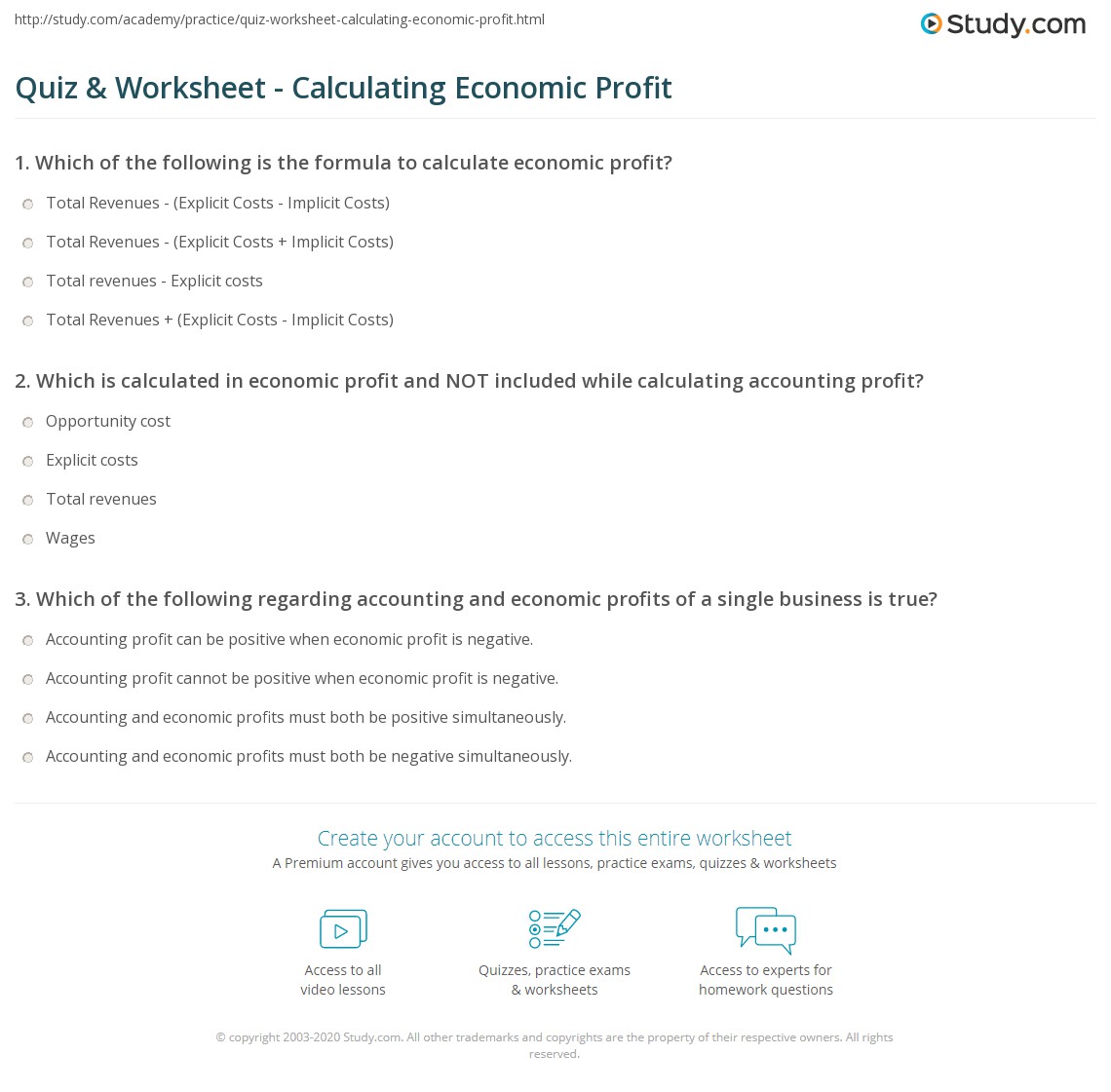 http://study.com/academy/practice/quiz-worksheet-calculating-economic-profit.html

Study.com

Quiz & Worksheet - Calculating Economic Profit

1. Which of the following is the formula to calculate economic profit?

Total Revenues - (Explicit Costs - Implicit Costs)

Total Revenues - (Explicit Costs + Implicit Costs)

Total revenues - Explicit costs

Total Revenues + (Explicit Costs - Implicit Costs)

2. Which is calculated in economic profit and NOT included while calculating accounting profit?

Opportunity cost

Explicit costs

Total revenues

Wages

3. Which of the following regarding accounting and economic profits of a single business is true?

Accounting profit can be positive when economic profit is negative.

Accounting profit cannot be positive when economic profit is negative.

Accounting and economic profits must both be positive simultaneously.

Accounting and economic profits must both be negative simultaneously.

Create your account to access this entire worksheet

A Premium account gives you access to all lessons, practice exams, quizzes & worksheets

Access to all
video lessons

Quizzes, practice exams
& worksheets

Access to experts for
homework questions

© copyright 2003-2020 Study.com. All other trademarks and copyrights are the property of their respective owners. All rights reserved.